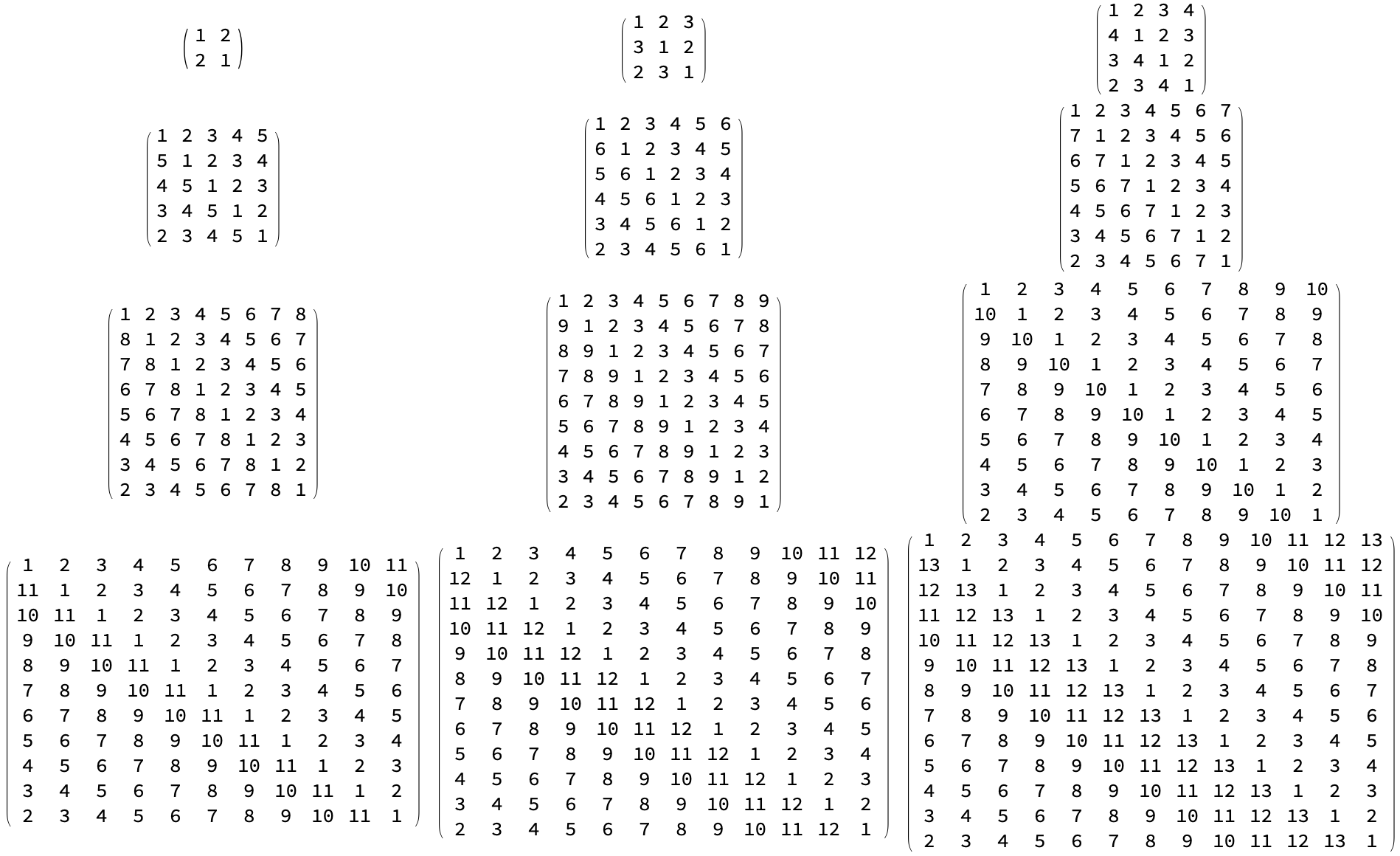 $\begin{pmatrix} 1 & 2 \\ 2 & 1 \end{pmatrix}$

$\begin{pmatrix} 1 & 2 & 3 \\ 3 & 1 & 2 \\ 2 & 3 & 1 \end{pmatrix}$

$\begin{pmatrix} 1 & 2 & 3 & 4 \\ 4 & 1 & 2 & 3 \\ 3 & 4 & 1 & 2 \\ 2 & 3 & 4 & 1 \end{pmatrix}$

$\begin{pmatrix} 1 & 2 & 3 & 4 & 5 \\ 5 & 1 & 2 & 3 & 4 \\ 4 & 5 & 1 & 2 & 3 \\ 3 & 4 & 5 & 1 & 2 \\ 2 & 3 & 4 & 5 & 1 \end{pmatrix}$

$\begin{pmatrix} 1 & 2 & 3 & 4 & 5 & 6 \\ 6 & 1 & 2 & 3 & 4 & 5 \\ 5 & 6 & 1 & 2 & 3 & 4 \\ 4 & 5 & 6 & 1 & 2 & 3 \\ 3 & 4 & 5 & 6 & 1 & 2 \\ 2 & 3 & 4 & 5 & 6 & 1 \end{pmatrix}$

$\begin{pmatrix} 1 & 2 & 3 & 4 & 5 & 6 & 7 \\ 7 & 1 & 2 & 3 & 4 & 5 & 6 \\ 6 & 7 & 1 & 2 & 3 & 4 & 5 \\ 5 & 6 & 7 & 1 & 2 & 3 & 4 \\ 4 & 5 & 6 & 7 & 1 & 2 & 3 \\ 3 & 4 & 5 & 6 & 7 & 1 & 2 \\ 2 & 3 & 4 & 5 & 6 & 7 & 1 \end{pmatrix}$

$\begin{pmatrix} 1 & 2 & 3 & 4 & 5 & 6 & 7 & 8 \\ 8 & 1 & 2 & 3 & 4 & 5 & 6 & 7 \\ 7 & 8 & 1 & 2 & 3 & 4 & 5 & 6 \\ 6 & 7 & 8 & 1 & 2 & 3 & 4 & 5 \\ 5 & 6 & 7 & 8 & 1 & 2 & 3 & 4 \\ 4 & 5 & 6 & 7 & 8 & 1 & 2 & 3 \\ 3 & 4 & 5 & 6 & 7 & 8 & 1 & 2 \\ 2 & 3 & 4 & 5 & 6 & 7 & 8 & 1 \end{pmatrix}$

$\begin{pmatrix} 1 & 2 & 3 & 4 & 5 & 6 & 7 & 8 & 9 \\ 9 & 1 & 2 & 3 & 4 & 5 & 6 & 7 & 8 \\ 8 & 9 & 1 & 2 & 3 & 4 & 5 & 6 & 7 \\ 7 & 8 & 9 & 1 & 2 & 3 & 4 & 5 & 6 \\ 6 & 7 & 8 & 9 & 1 & 2 & 3 & 4 & 5 \\ 5 & 6 & 7 & 8 & 9 & 1 & 2 & 3 & 4 \\ 4 & 5 & 6 & 7 & 8 & 9 & 1 & 2 & 3 \\ 3 & 4 & 5 & 6 & 7 & 8 & 9 & 1 & 2 \\ 2 & 3 & 4 & 5 & 6 & 7 & 8 & 9 & 1 \end{pmatrix}$

$\begin{pmatrix} 1 & 2 & 3 & 4 & 5 & 6 & 7 & 8 & 9 & 10 \\ 10 & 1 & 2 & 3 & 4 & 5 & 6 & 7 & 8 & 9 \\ 9 & 10 & 1 & 2 & 3 & 4 & 5 & 6 & 7 & 8 \\ 8 & 9 & 10 & 1 & 2 & 3 & 4 & 5 & 6 & 7 \\ 7 & 8 & 9 & 10 & 1 & 2 & 3 & 4 & 5 & 6 \\ 6 & 7 & 8 & 9 & 10 & 1 & 2 & 3 & 4 & 5 \\ 5 & 6 & 7 & 8 & 9 & 10 & 1 & 2 & 3 & 4 \\ 4 & 5 & 6 & 7 & 8 & 9 & 10 & 1 & 2 & 3 \\ 3 & 4 & 5 & 6 & 7 & 8 & 9 & 10 & 1 & 2 \\ 2 & 3 & 4 & 5 & 6 & 7 & 8 & 9 & 10 & 1 \end{pmatrix}$

$\begin{pmatrix} 1 & 2 & 3 & 4 & 5 & 6 & 7 & 8 & 9 & 10 & 11 \\ 11 & 1 & 2 & 3 & 4 & 5 & 6 & 7 & 8 & 9 & 10 \\ 10 & 11 & 1 & 2 & 3 & 4 & 5 & 6 & 7 & 8 & 9 \\ 9 & 10 & 11 & 1 & 2 & 3 & 4 & 5 & 6 & 7 & 8 \\ 8 & 9 & 10 & 11 & 1 & 2 & 3 & 4 & 5 & 6 & 7 \\ 7 & 8 & 9 & 10 & 11 & 1 & 2 & 3 & 4 & 5 & 6 \\ 6 & 7 & 8 & 9 & 10 & 11 & 1 & 2 & 3 & 4 & 5 \\ 5 & 6 & 7 & 8 & 9 & 10 & 11 & 1 & 2 & 3 & 4 \\ 4 & 5 & 6 & 7 & 8 & 9 & 10 & 11 & 1 & 2 & 3 \\ 3 & 4 & 5 & 6 & 7 & 8 & 9 & 10 & 11 & 1 & 2 \\ 2 & 3 & 4 & 5 & 6 & 7 & 8 & 9 & 10 & 11 & 1 \end{pmatrix}$

$\begin{pmatrix} 1 & 2 & 3 & 4 & 5 & 6 & 7 & 8 & 9 & 10 & 11 & 12 \\ 12 & 1 & 2 & 3 & 4 & 5 & 6 & 7 & 8 & 9 & 10 & 11 \\ 11 & 12 & 1 & 2 & 3 & 4 & 5 & 6 & 7 & 8 & 9 & 10 \\ 10 & 11 & 12 & 1 & 2 & 3 & 4 & 5 & 6 & 7 & 8 & 9 \\ 9 & 10 & 11 & 12 & 1 & 2 & 3 & 4 & 5 & 6 & 7 & 8 \\ 8 & 9 & 10 & 11 & 12 & 1 & 2 & 3 & 4 & 5 & 6 & 7 \\ 7 & 8 & 9 & 10 & 11 & 12 & 1 & 2 & 3 & 4 & 5 & 6 \\ 6 & 7 & 8 & 9 & 10 & 11 & 12 & 1 & 2 & 3 & 4 & 5 \\ 5 & 6 & 7 & 8 & 9 & 10 & 11 & 12 & 1 & 2 & 3 & 4 \\ 4 & 5 & 6 & 7 & 8 & 9 & 10 & 11 & 12 & 1 & 2 & 3 \\ 3 & 4 & 5 & 6 & 7 & 8 & 9 & 10 & 11 & 12 & 1 & 2 \\ 2 & 3 & 4 & 5 & 6 & 7 & 8 & 9 & 10 & 11 & 12 & 1 \end{pmatrix}$

$\begin{pmatrix} 1 & 2 & 3 & 4 & 5 & 6 & 7 & 8 & 9 & 10 & 11 & 12 & 13 \\ 13 & 1 & 2 & 3 & 4 & 5 & 6 & 7 & 8 & 9 & 10 & 11 & 12 \\ 12 & 13 & 1 & 2 & 3 & 4 & 5 & 6 & 7 & 8 & 9 & 10 & 11 \\ 11 & 12 & 13 & 1 & 2 & 3 & 4 & 5 & 6 & 7 & 8 & 9 & 10 \\ 10 & 11 & 12 & 13 & 1 & 2 & 3 & 4 & 5 & 6 & 7 & 8 & 9 \\ 9 & 10 & 11 & 12 & 13 & 1 & 2 & 3 & 4 & 5 & 6 & 7 & 8 \\ 8 & 9 & 10 & 11 & 12 & 13 & 1 & 2 & 3 & 4 & 5 & 6 & 7 \\ 7 & 8 & 9 & 10 & 11 & 12 & 13 & 1 & 2 & 3 & 4 & 5 & 6 \\ 6 & 7 & 8 & 9 & 10 & 11 & 12 & 13 & 1 & 2 & 3 & 4 & 5 \\ 5 & 6 & 7 & 8 & 9 & 10 & 11 & 12 & 13 & 1 & 2 & 3 & 4 \\ 4 & 5 & 6 & 7 & 8 & 9 & 10 & 11 & 12 & 13 & 1 & 2 & 3 \\ 3 & 4 & 5 & 6 & 7 & 8 & 9 & 10 & 11 & 12 & 13 & 1 & 2 \\ 2 & 3 & 4 & 5 & 6 & 7 & 8 & 9 & 10 & 11 & 12 & 13 & 1 \end{pmatrix}$